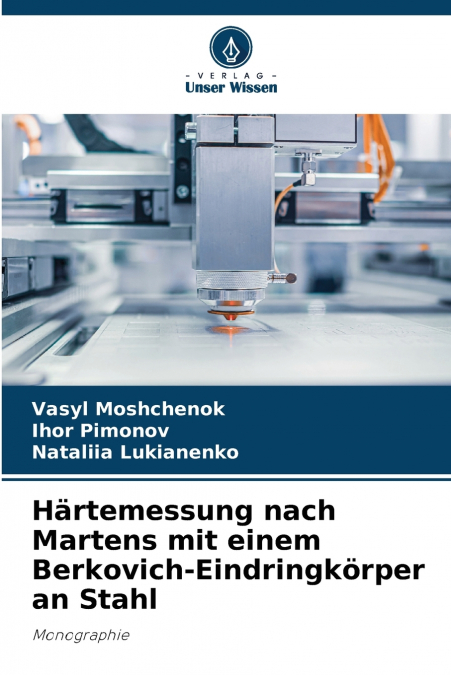 - VERLAG -
Unser Wissen

Vasyl Moshchenok
Ihor Pimonov
Nataliia Lukianenko

Härtemessung nach Martens mit einem Berkovich-Eindringkörper an Stahl

Monographie